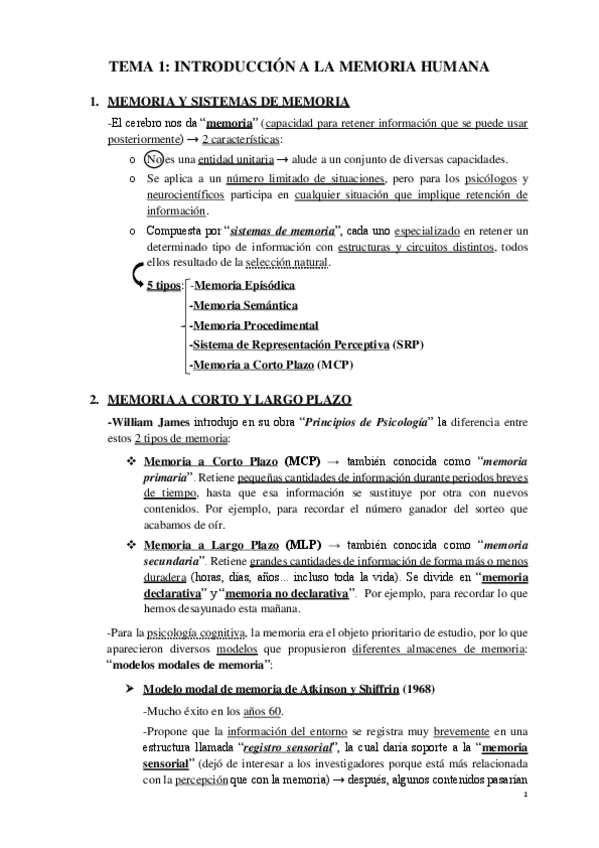 TEMA 1: INTRODUCCIÓN A LA MEMORIA HUMANA

1. MEMORIA Y SISTEMAS DE MEMORIA

-El cerebro nos da "memoria" (capacidad para retener información que se puede usar posteriormente) → 2 características:

o No es una entidad unitaria → alude a un conjunto de diversas capacidades.

o Se aplica a un número limitado de situaciones, pero para los psicólogos y neurocientíficos participa en cualquier situación que implique retención de información.

o Compuesta por "sistemas de memoria", cada uno especializado en retener un determinado tipo de información con estructuras y circuitos distintos, todos ellos resultado de la selección natural.

5 tipos: -Memoria Episódica
-Memoria Semántica
-Memoria Procedimental
-Sistema de Representación Perceptiva (SRP)
-Memoria a Corto Plazo (MCP)

2. MEMORIA A CORTO Y LARGO PLAZO

-William James introdujo en su obra "Principios de Psicología" la diferencia entre estos 2 tipos de memoria:

❖ Memoria a Corto Plazo (MCP) → también conocida como "memoria primaria". Retiene pequeñas cantidades de información durante periodos breves de tiempo, hasta que esa información se sustituye por otra con nuevos contenidos. Por ejemplo, para recordar el número ganador del sorteo que acabamos de oír.

❖ Memoria a Largo Plazo (MLP) → también conocida como "memoria secundaria". Retiene grandes cantidades de información de forma más o menos duradera (horas, días, años... incluso toda la vida). Se divide en "memoria declarativa" y "memoria no declarativa". Por ejemplo, para recordar lo que hemos desayunado esta mañana.

-Para la psicología cognitiva, la memoria era el objeto prioritario de estudio, por lo que aparecieron diversos modelos que propusieron diferentes almacenes de memoria: "modelos modales de memoria":

➤ Modelo modal de memoria de Atkinson y Shiffrin (1968)

-Mucho éxito en los años 60.

-Propone que la información del entorno se registra muy brevemente en una estructura llamada "registro sensorial", la cual daría soporte a la "memoria sensorial" (dejó de interesar a los investigadores porque está más relacionada con la percepción que con la memoria) → después, algunos contenidos pasarían

1